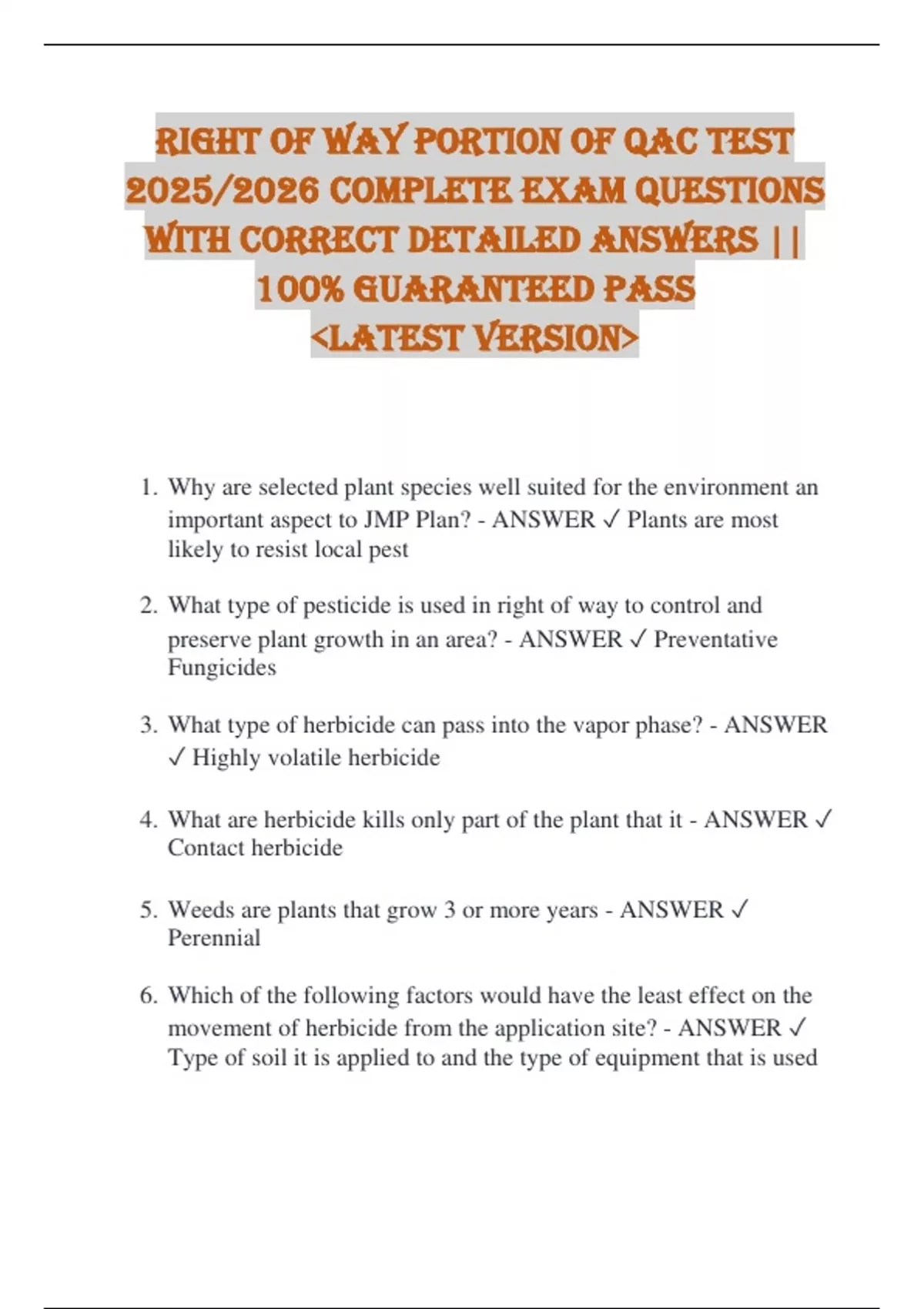 RIGHT OF WAY PORTION OF QAC TEST 2025/2026 COMPLETE EXAM QUESTIONS WITH CORRECT DETAILED ANSWERS || 100% GUARANTEED PASS <LATEST VERSION>

1. Why are selected plant species well suited for the environment an important aspect to JMP Plan? - ANSWER ✓ Plants are most likely to resist local pest

2. What type of pesticide is used in right of way to control and preserve plant growth in an area? - ANSWER ✓ Preventative Fungicides

3. What type of herbicide can pass into the vapor phase? - ANSWER ✓ Highly volatile herbicide

4. What are herbicide kills only part of the plant that it - ANSWER ✓ Contact herbicide

5. Weeds are plants that grow 3 or more years - ANSWER ✓ Perennial

6. Which of the following factors would have the least effect on the movement of herbicide from the application site? - ANSWER ✓ Type of soil it is applied to and the type of equipment that is used